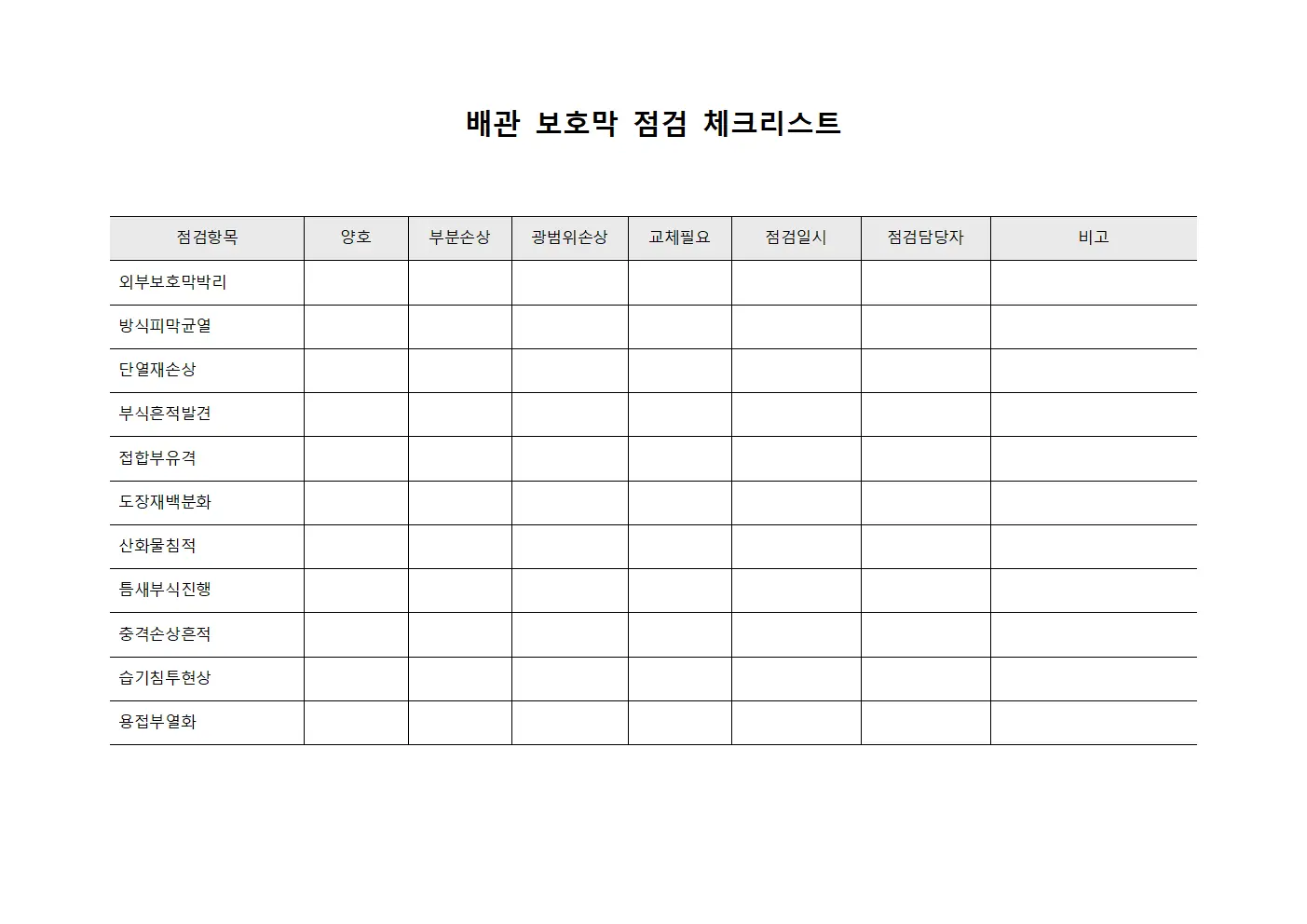 배관 보호막 점검 체크리스트

| 점검항목 | 양호 | 부분손상 | 광범위손상 | 교체필요 | 점검일시 | 점검담당자 | 비고 |
|---|---|---|---|---|---|---|---|
| 외부보호막박리 | | | | | | | |
| 방식피막균열 | | | | | | | |
| 단열재손상 | | | | | | | |
| 부식흔적발견 | | | | | | | |
| 접합부유격 | | | | | | | |
| 도장재백분화 | | | | | | | |
| 산화물침적 | | | | | | | |
| 틈새부식진행 | | | | | | | |
| 충격손상흔적 | | | | | | | |
| 습기침투현상 | | | | | | | |
| 용접부열화 | | | | | | | |